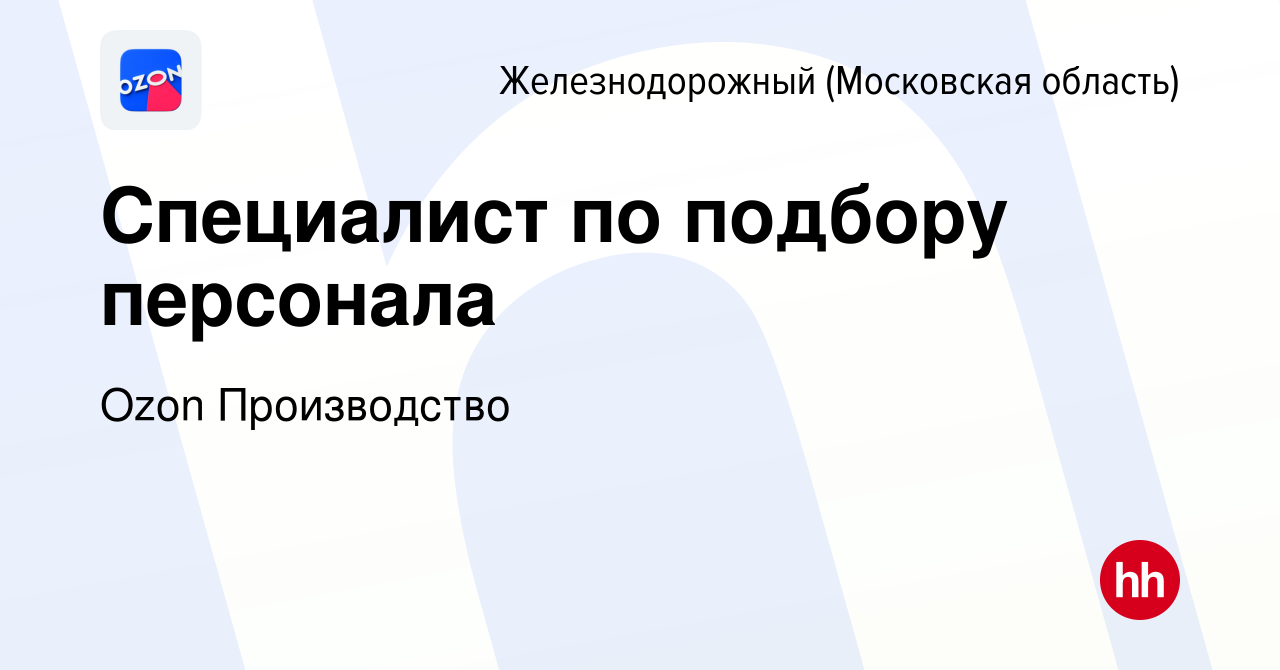 OZON

Железнодорожный (Московская область)

Специалист по подбору персонала

Ozon Производство

hh